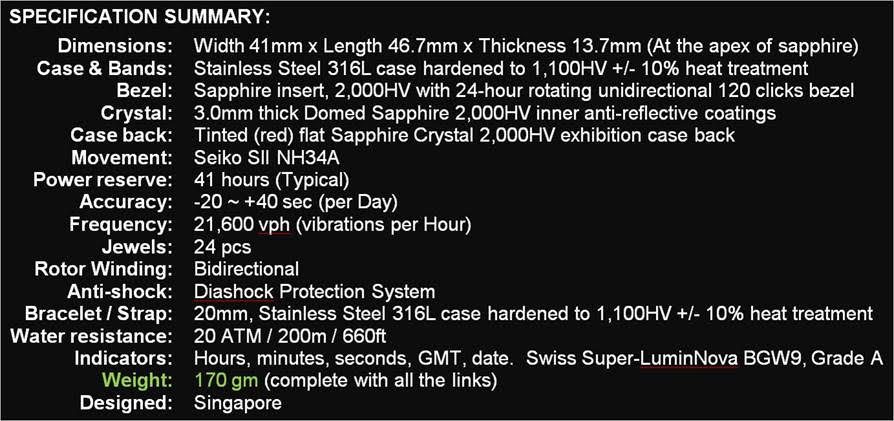 SPECIFICATION SUMMARY:

| | |
|---|---|
| Dimensions: | Width 41mm x Length 46.7mm x Thickness 13.7mm (At the apex of sapphire) |
| Case & Bands: | Stainless Steel 316L case hardened to 1,100HV +/- 10% heat treatment |
| Bezel: | Sapphire insert, 2,000HV with 24-hour rotating unidirectional 120 clicks bezel |
| Crystal: | 3.0mm thick Domed Sapphire 2,000HV inner anti-reflective coatings |
| Case back: | Tinted (red) flat Sapphire Crystal 2,000HV exhibition case back |
| Movement: | Seiko SII NH34A |
| Power reserve: | 41 hours (Typical) |
| Accuracy: | -20 ~ +40 sec (per Day) |
| Frequency: | 21,600 vph (vibrations per Hour) |
| Jewels: | 24 pcs |
| Rotor Winding: | Bidirectional |
| Anti-shock: | Diashock Protection System |
| Bracelet / Strap: | 20mm, Stainless Steel 316L case hardened to 1,100HV +/- 10% heat treatment |
| Water resistance: | 20 ATM / 200m / 660ft |
| Indicators: | Hours, minutes, seconds, GMT, date. Swiss Super-LuminNova BGW9, Grade A |
| Weight: | 170 gm (complete with all the links) |
| Designed: | Singapore |